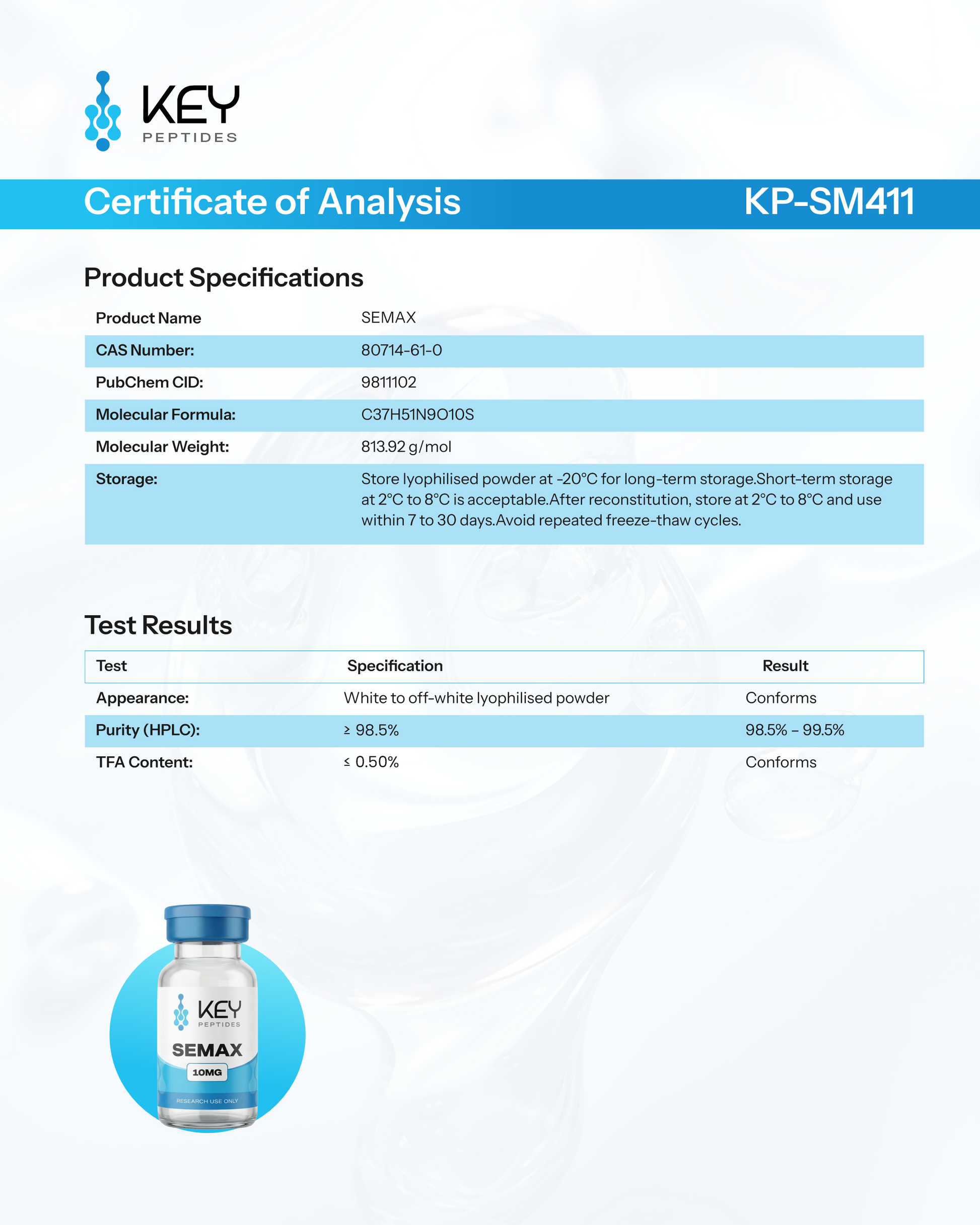 KEY
PEPTIDES

Certificate of Analysis KP-SM411

Product Specifications

Product Name
SEMAX

CAS Number:
80714-61-0

PubChem CID:
9811102

Molecular Formula:
C37H51N9O10S

Molecular Weight:
813.92 g/mol

Storage:
Store lyophilised powder at -20°C for long-term storage.Short-term storage at 2°C to 8°C is acceptable.After reconstitution, store at 2°C to 8°C and use within 7 to 30 days.Avoid repeated freeze-thaw cycles.

Test Results

| Test | Specification | Result |
|---|---|---|
| Appearance: | White to off-white lyophilised powder | Conforms |
| Purity (HPLC): | ≥ 98.5% | 98.5% – 99.5% |
| TFA Content: | ≤ 0.50% | Conforms |

KEY
PEPTIDES
SEMAX
10MG
RESEARCH USE ONLY